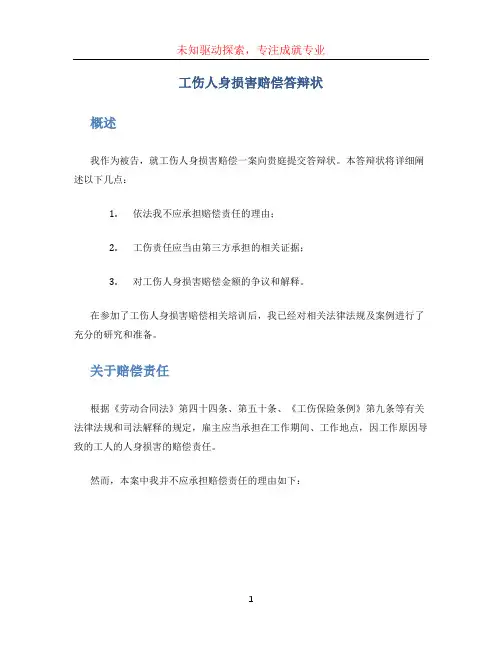 未知驱动探索，专注成就专业

工伤人身损害赔偿答辩状

概述

我作为被告，就工伤人身损害赔偿一案向贵庭提交答辩状。本答辩状将详细阐述以下几点：

1. 依法我不应承担赔偿责任的理由；

2. 工伤责任应当由第三方承担的相关证据；

3. 对工伤人身损害赔偿金额的争议和解释。

在参加了工伤人身损害赔偿相关培训后，我已经对相关法律法规及案例进行了充分的研究和准备。

关于赔偿责任

根据《劳动合同法》第四十四条、第五十条、《工伤保险条例》第九条等有关法律法规和司法解释的规定，雇主应当承担在工作期间、工作地点，因工作原因导致的工人的人身损害的赔偿责任。

然而，本案中我并不应承担赔偿责任的理由如下：

1